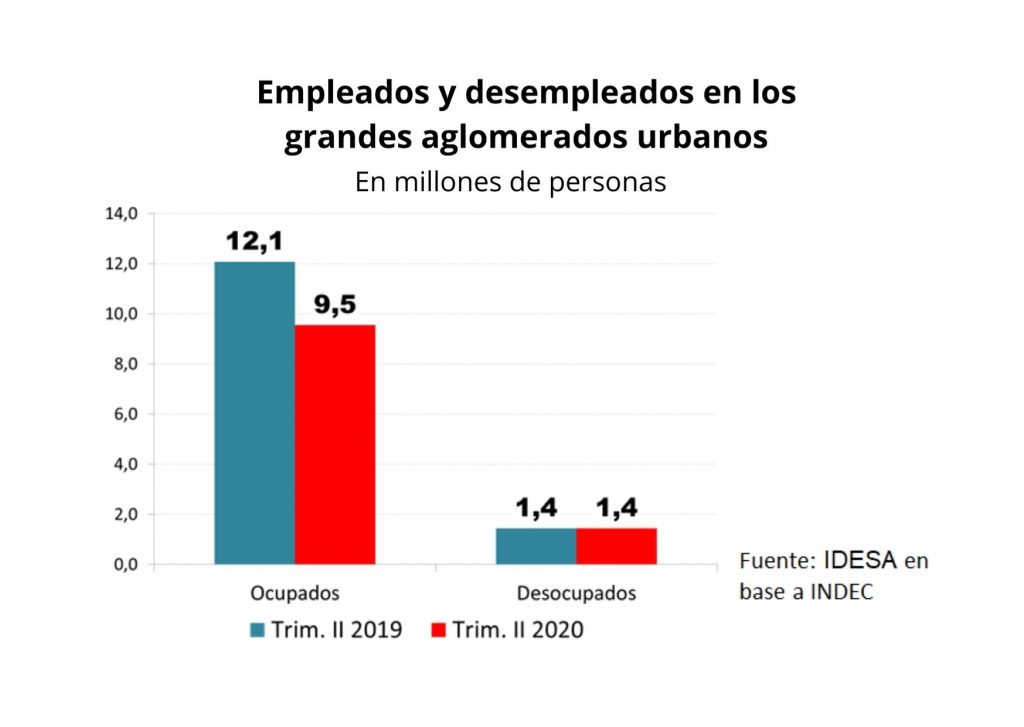 Empleados y desempleados en los grandes aglomerados urbanos
En millones de personas

14,0
12,0
10,0
8,0
6,0
4,0
2,0
0,0

12,1
9,5
1,4
1,4

Ocupados
Desocupados

Trim. II 2019
Trim. II 2020

Fuente: IDESA en base a INDEC